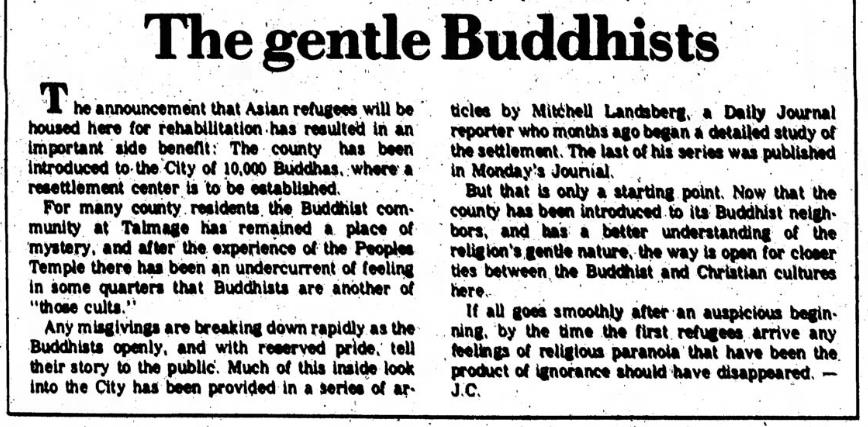 The gentle Buddhists

The announcement that Asian refugees will be housed here for rehabilitation has resulted in an important side benefit: The county has been introduced to the City of 10,000 Buddhas, where a resettlement center is to be established.

For many county residents the Buddhist community at Talmage has remained a place of mystery, and after the experience of the Peoples Temple there has been an undercurrent of feeling in some quarters that Buddhists are another of "those cults."

Any misgivings are breaking down rapidly as the Buddhists openly, and with reserved pride, tell their story to the public. Much of this inside look into the City has been provided in a series of articles by Mitchell Landsberg, a Daily Journal reporter who months ago began a detailed study of the settlement. The last of his series was published in Monday's Journal.

But that is only a starting point. Now that the county has been introduced to its Buddhist neighbors, and has a better understanding of the religion's gentle nature, the way is open for closer ties between the Buddhist and Christian cultures here.

If all goes smoothly after an auspicious beginning, by the time the first refugees arrive any feelings of religious paranoia that have been the product of ignorance should have disappeared. — J.C.